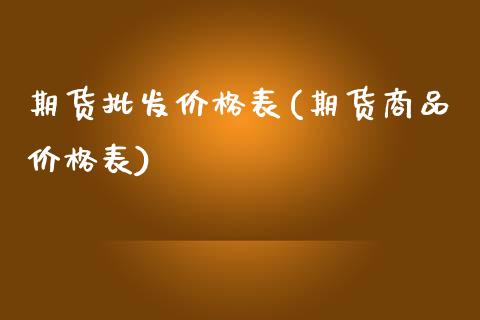 期货批发价格表(期货商品价格表)